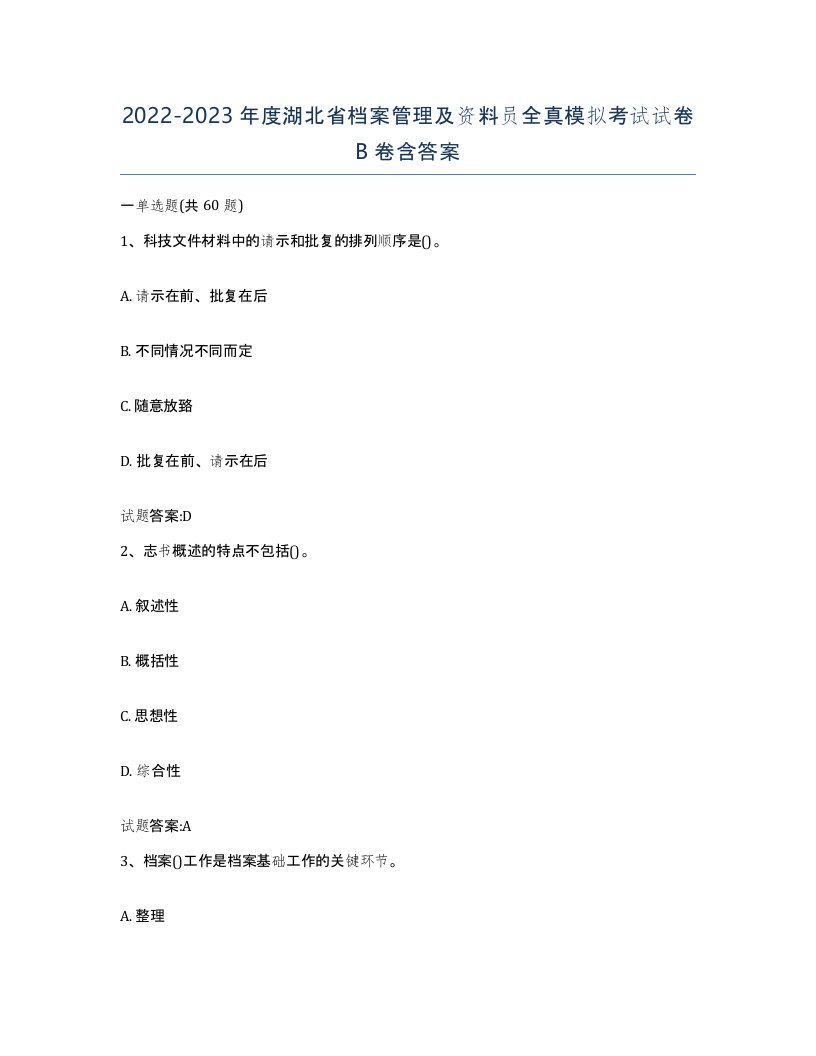 2022-2023 年度湖北省档案管理及资料员全真模拟考试试卷 B 卷含答案

一单选题(共 60 题)

1、科技文件材料中的请示和批复的排列顺序是()。

A. 请示在前、批复在后

B. 不同情况不同而定

C. 随意放臵

D. 批复在前、请示在后

试题答案:D

2、志书概述的特点不包括()。

A. 叙述性

B. 概括性

C. 思想性

D. 综合性

试题答案:A

3、档案()工作是档案基础工作的关键环节。

A. 整理